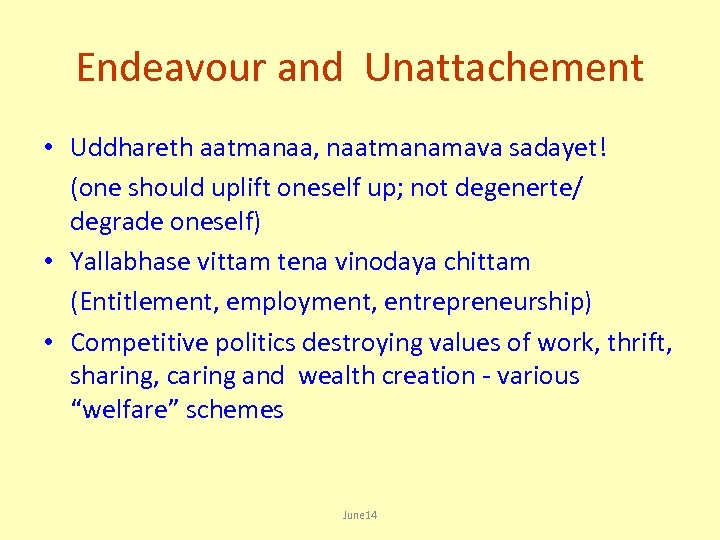 Endeavour and Unattachement

• Uddhareth aatmanaa, naatmanamava sadayet!
(one should uplift oneself up; not degenerte/ degrade oneself)

• Yallabhase vittam tena vinodaya chittam
(Entitlement, employment, entrepreneurship)

• Competitive politics destroying values of work, thrift, sharing, caring and wealth creation - various “welfare” schemes

June14